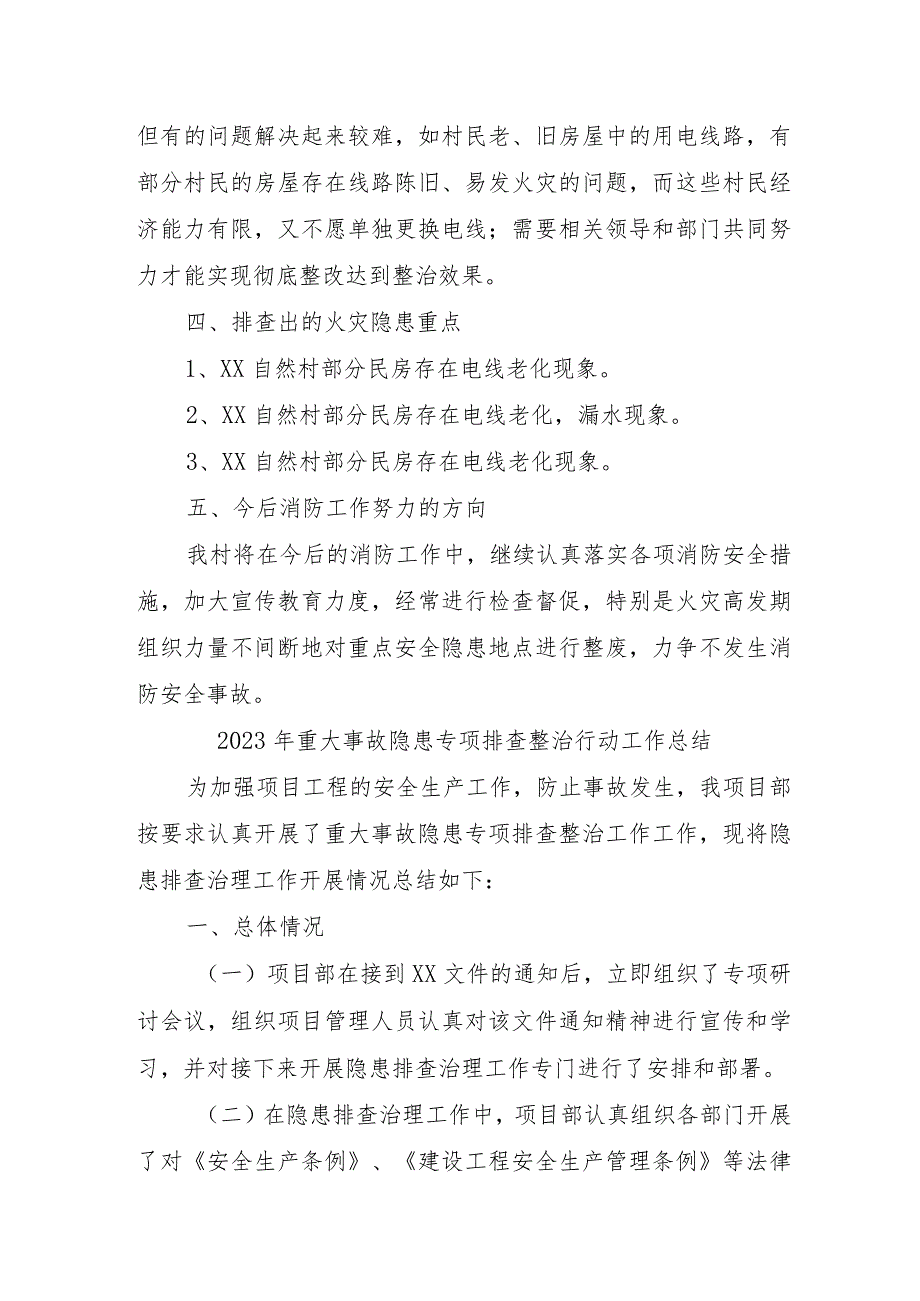 但有的问题解决起来较难，如村民老、旧房屋中的用电线路，有部分村民的房屋存在线路陈旧、易发火灾的问题，而这些村民经济能力有限，又不愿单独更换电线；需要相关领导和部门共同努力才能实现彻底整改达到整治效果。

四、排查出的火灾隐患重点

1、XX 自然村部分民房存在电线老化现象。

2、XX 自然村部分民房存在电线老化，漏水现象。

3、XX 自然村部分民房存在电线老化现象。

五、今后消防工作努力的方向

我村将在今后的消防工作中，继续认真落实各项消防安全措施，加大宣传教育力度，经常进行检查督促，特别是火灾高发期组织力量不间断地对重点安全隐患地点进行整废，力争不发生消防安全事故。

2023 年重大事故隐患专项排查整治行动工作总结

为加强项目工程的安全生产工作，防止事故发生，我项目部按要求认真开展了重大事故隐患专项排查整治工作工作，现将隐患排查治理工作开展情况总结如下：

一、总体情况

（一）项目部在接到 XX 文件的通知后，立即组织了专项研讨会议，组织项目管理人员认真对该文件通知精神进行宣传和学习，并对接下来开展隐患排查治理工作专门进行了安排和部署。

（二）在隐患排查治理工作中，项目部认真组织各部门开展了对《安全生产条例》、《建设工程安全生产管理条例》等法律